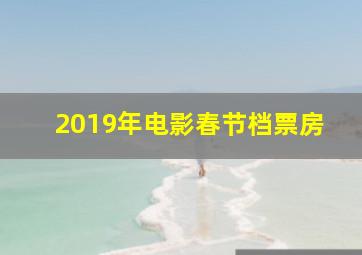 2019年电影春节档票房